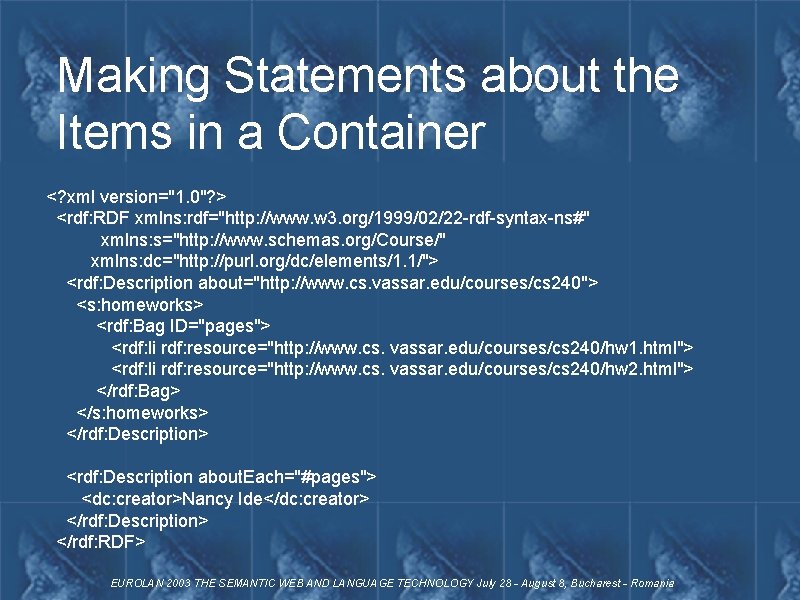 Making Statements about the Items in a Container

<?xml version="1.0"?>
<rdf:RDF xmlns:rdf="http://www.w3.org/1999/02/22-rdf-syntax-ns#"
xmlns:s="http://www.schemas.org/Course/"
xmlns:dc="http://purl.org/dc/elements/1.1/">
<rdf:Description about="http://www.cs.vassar.edu/courses/cs240">
<s:homeworks>
<rdf:Bag ID="pages">
<rdf:li rdf:resource="http://www.cs. vassar.edu/courses/cs240/hw1.html">
<rdf:li rdf:resource="http://www.cs. vassar.edu/courses/cs240/hw2.html">
</rdf:Bag>
</s:homeworks>
</rdf:Description>

<rdf:Description aboutEach="#pages">
<dc:creator>Nancy Ide</dc:creator>
</rdf:Description>
</rdf:RDF>

EUROLAN 2003 THE SEMANTIC WEB AND LANGUAGE TECHNOLOGY July 28 - August 8, Bucharest - Romania